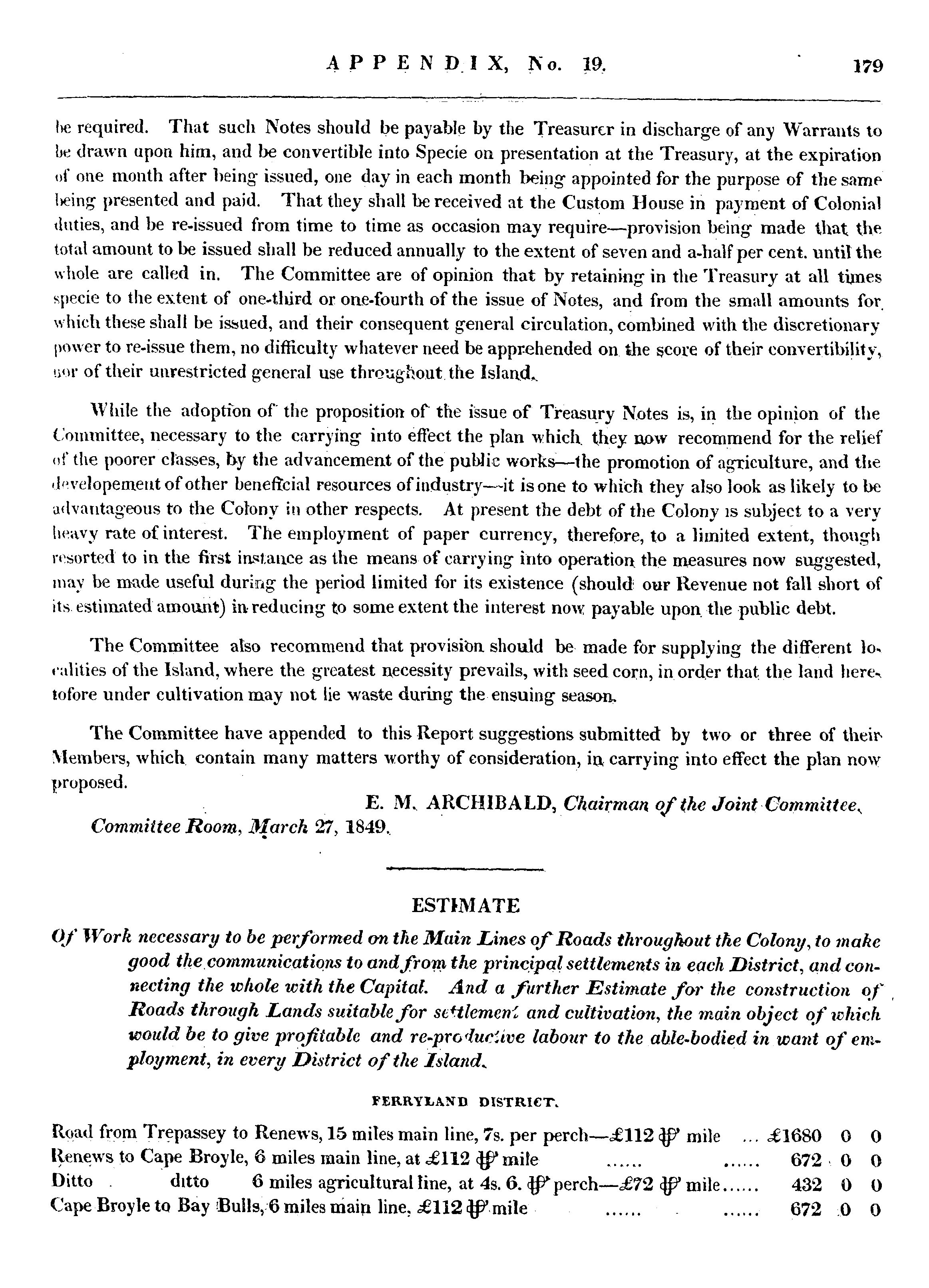 APPENDIX, No. 19. 179

be required. That such Notes should be payable by the Treasurer in discharge of any Warrants to be drawn upon him, and be convertible into Specie on presentation at the Treasury, at the expiration of one month after being issued, one day in each month being appointed for the purpose of the same being presented and paid. That they shall be received at the Custom House in payment of Colonial duties, and be re-issued from time to time as occasion may require—provision being made that the total amount to be issued shall be reduced annually to the extent of seven and a-half per cent. until the whole are called in. The Committee are of opinion that by retaining in the Treasury at all times specie to the extent of one-third or one-fourth of the issue of Notes, and from the small amounts for which these shall be issued, and their consequent general circulation, combined with the discretionary power to re-issue them, no difficulty whatever need be apprehended on the score of their convertibility, nor of their unrestricted general use throughout the Island.

While the adoption of the proposition of the issue of Treasury Notes is, in the opinion of the Committee, necessary to the carrying into effect the plan which they now recommend for the relief of the poorer classes, by the advancement of the public works—the promotion of agriculture, and the developement of other beneficial resources of industry—it is one to which they also look as likely to be advantageous to the Colony in other respects. At present the debt of the Colony is subject to a very heavy rate of interest. The employment of paper currency, therefore, to a limited extent, though resorted to in the first instance as the means of carrying into operation the measures now suggested, may be made useful during the period limited for its existence (should our Revenue not fall short of its estimated amount) in reducing to some extent the interest now payable upon the public debt.

The Committee also recommend that provision should be made for supplying the different localities of the Island, where the greatest necessity prevails, with seed corn, in order that the land heretofore under cultivation may not lie waste during the ensuing season.

The Committee have appended to this Report suggestions submitted by two or three of their Members, which contain many matters worthy of consideration, in carrying into effect the plan now proposed.

E. M. ARCHIBALD, Chairman of the Joint Committee.
Committee Room, March 27, 1849.

ESTIMATE

Of Work necessary to be performed on the Main Lines of Roads throughout the Colony, to make good the communications to and from the principal settlements in each District, and connecting the whole with the Capital. And a further Estimate for the construction of Roads through Lands suitable for settlement and cultivation, the main object of which would be to give profitable and re-productive labour to the able-bodied in want of employment, in every District of the Island.

FERRYLAND DISTRICT.

Road from Trepassey to Renews, 15 miles main line, 7s. per perch—£112 ℔ mile ... £1680 0 0
Renews to Cape Broyle, 6 miles main line, at £112 ℔ mile ...... ...... 672 0 0
Ditto ditto 6 miles agricultural line, at 4s. 6. ℔ perch—£72 ℔ mile...... 432 0 0
Cape Broyle to Bay Bulls, 6 miles main line, £112 ℔ mile ...... ...... 672 0 0